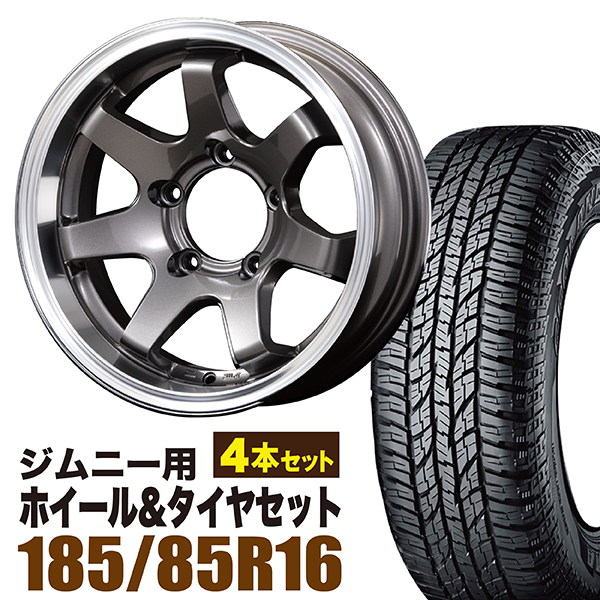 ジムニー用
4本セット
ホイール&タイヤセット
185/85R16